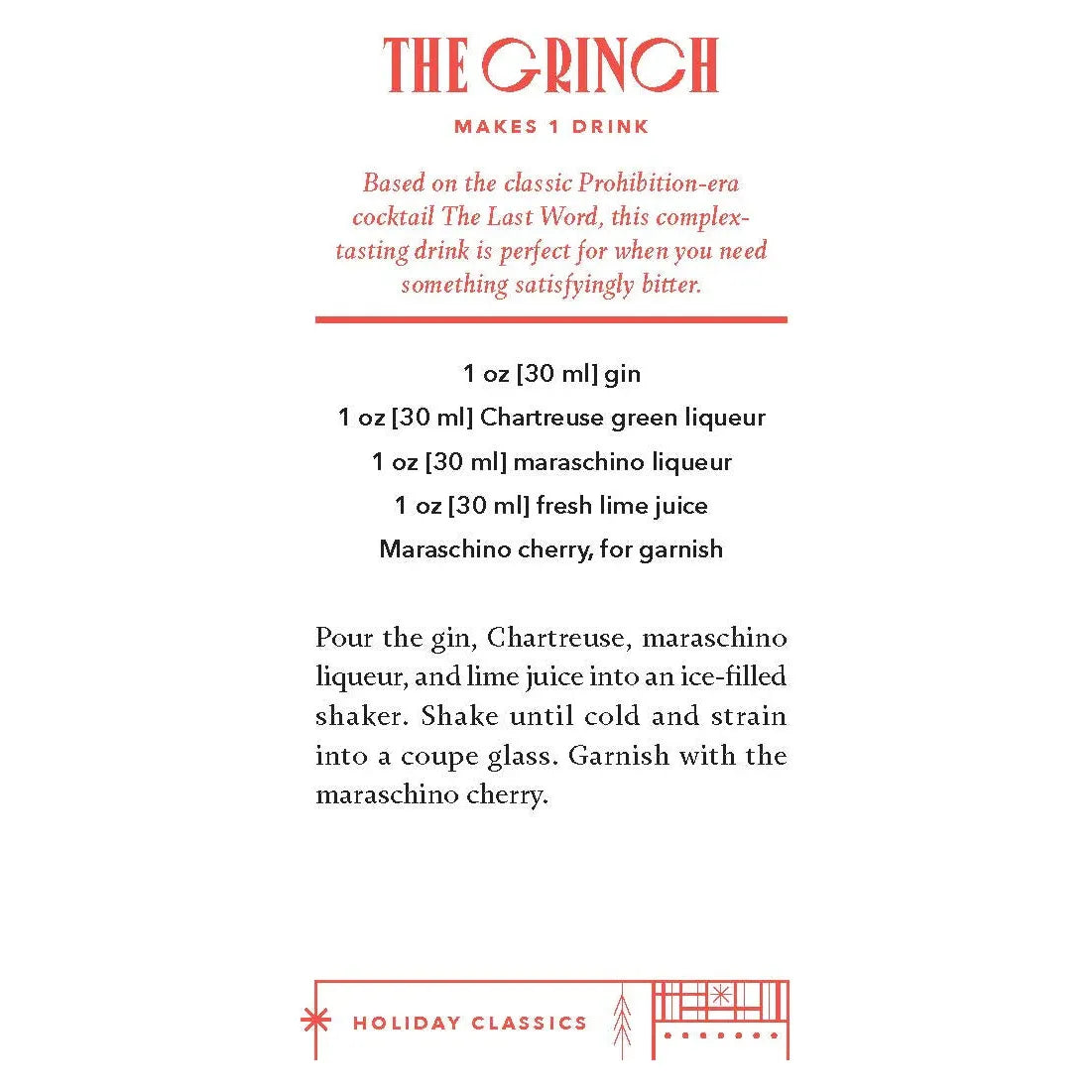 THE GRINCH

MAKES 1 DRINK

Based on the classic Prohibition-era cocktail The Last Word, this complex-tasting drink is perfect for when you need something satisfyingly bitter.

1 oz [30 ml] gin
1 oz [30 ml] Chartreuse green liqueur
1 oz [30 ml] maraschino liqueur
1 oz [30 ml] fresh lime juice
Maraschino cherry, for garnish

Pour the gin, Chartreuse, maraschino liqueur, and lime juice into an ice-filled shaker. Shake until cold and strain into a coupe glass. Garnish with the maraschino cherry.

HOLIDAY CLASSICS